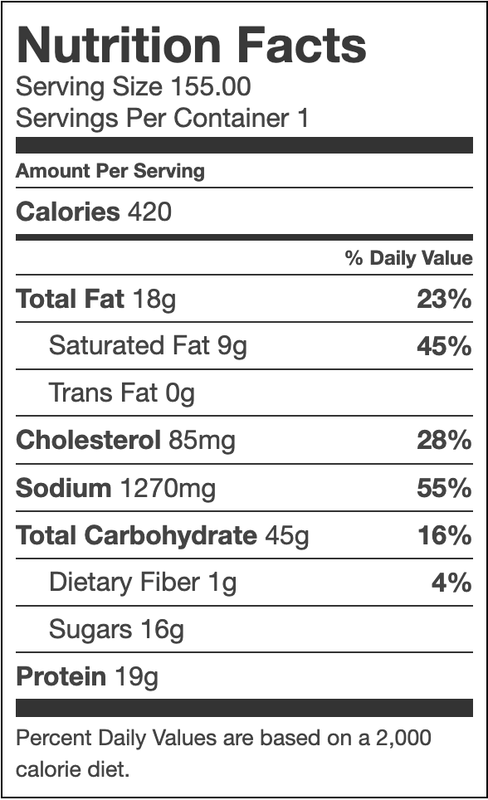 Nutrition Facts
Serving Size 155.00
Servings Per Container 1

Amount Per Serving

Calories 420

% Daily Value

Total Fat 18g 23%

Saturated Fat 9g 45%

Trans Fat 0g

Cholesterol 85mg 28%

Sodium 1270mg 55%

Total Carbohydrate 45g 16%

Dietary Fiber 1g 4%

Sugars 16g

Protein 19g

Percent Daily Values are based on a 2,000 calorie diet.